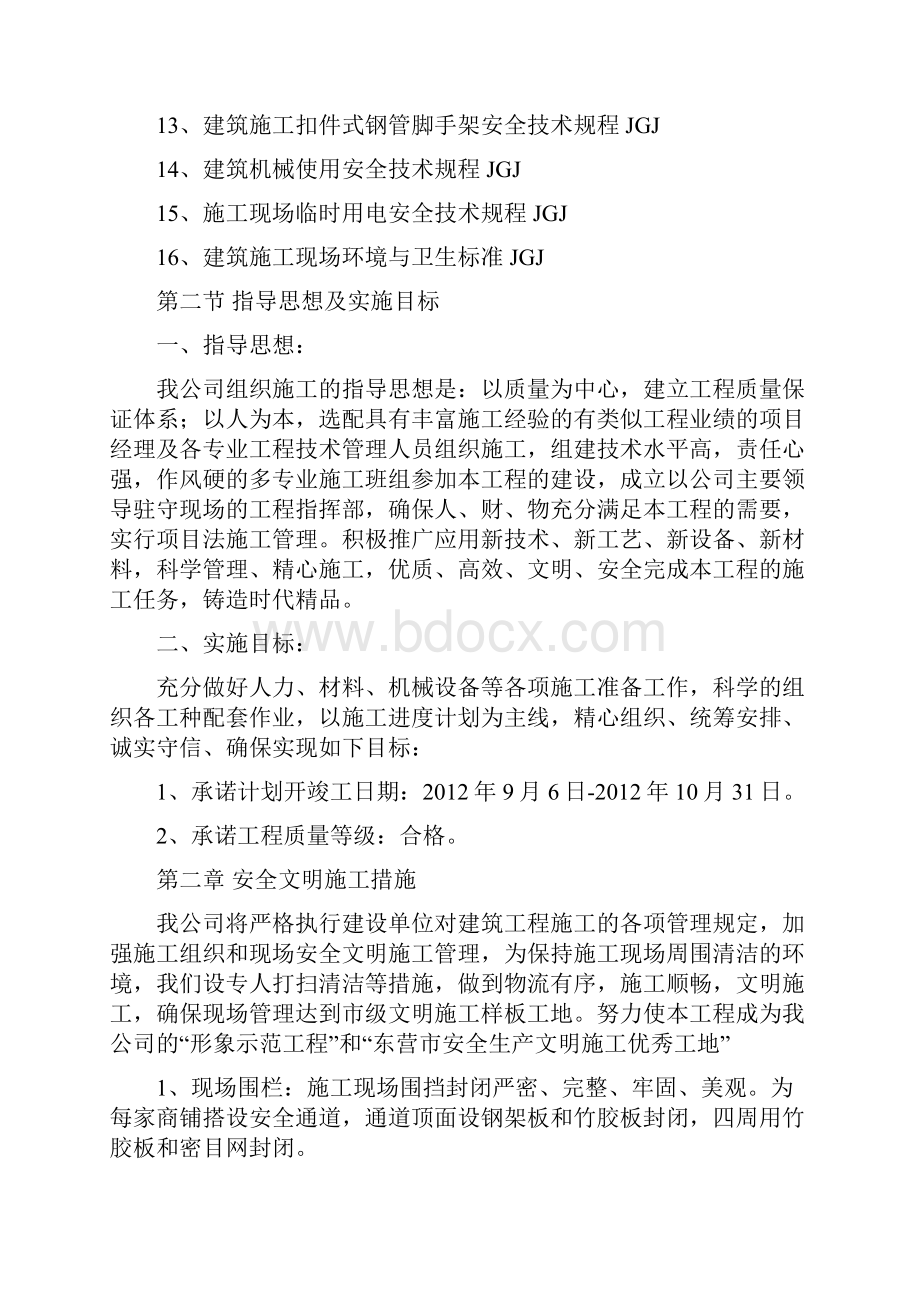 13、建筑施工扣件式钢管脚手架安全技术规程 JGJ

14、建筑机械使用安全技术规程 JGJ

15、施工现场临时用电安全技术规程 JGJ

16、建筑施工现场环境与卫生标准 JGJ

第二节 指导思想及实施目标

一、指导思想：

我公司组织施工的指导思想是：以质量为中心，建立工程质量保证体系；以人为本，选配具有丰富施工经验的有类似工程业绩的项目经理及各专业工程技术管理人员组织施工，组建技术水平高，责任心强，作风硬的多专业施工班组参加本工程的建设，成立以公司主要领导驻守现场的工程指挥部，确保人、财、物充分满足本工程的需要，实行项目法施工管理。积极推广应用新技术、新工艺、新设备、新材料，科学管理、精心施工，优质、高效、文明、安全完成本工程的施工任务，铸造时代精品。

二、实施目标：

www.bdocx.com

充分做好人力、材料、机械设备等各项施工准备工作，科学的组织各工种配套作业，以施工进度计划为主线，精心组织、统筹安排、诚实守信、确保实现如下目标：

1、承诺计划开竣工日期：2012 年 9 月 6 日-2012 年 10 月 31 日。

2、承诺工程质量等级：合格。

第二章 安全文明施工措施

我公司将严格执行建设单位对建筑工程施工的各项管理规定，加强施工组织和现场安全文明施工管理，为保持施工现场周围清洁的环境，我们设专人打扫清洁等措施，做到物流有序，施工顺畅，文明施工，确保现场管理达到市级文明施工样板工地。努力使本工程成为我公司的“形象示范工程”和“东营市安全生产文明施工优秀工地”

1、现场围栏：施工现场围挡封闭严密、完整、牢固、美观。为每家商铺搭设安全通道，通道顶面设钢架板和竹胶板封闭，四周用竹胶板和密目网封闭。